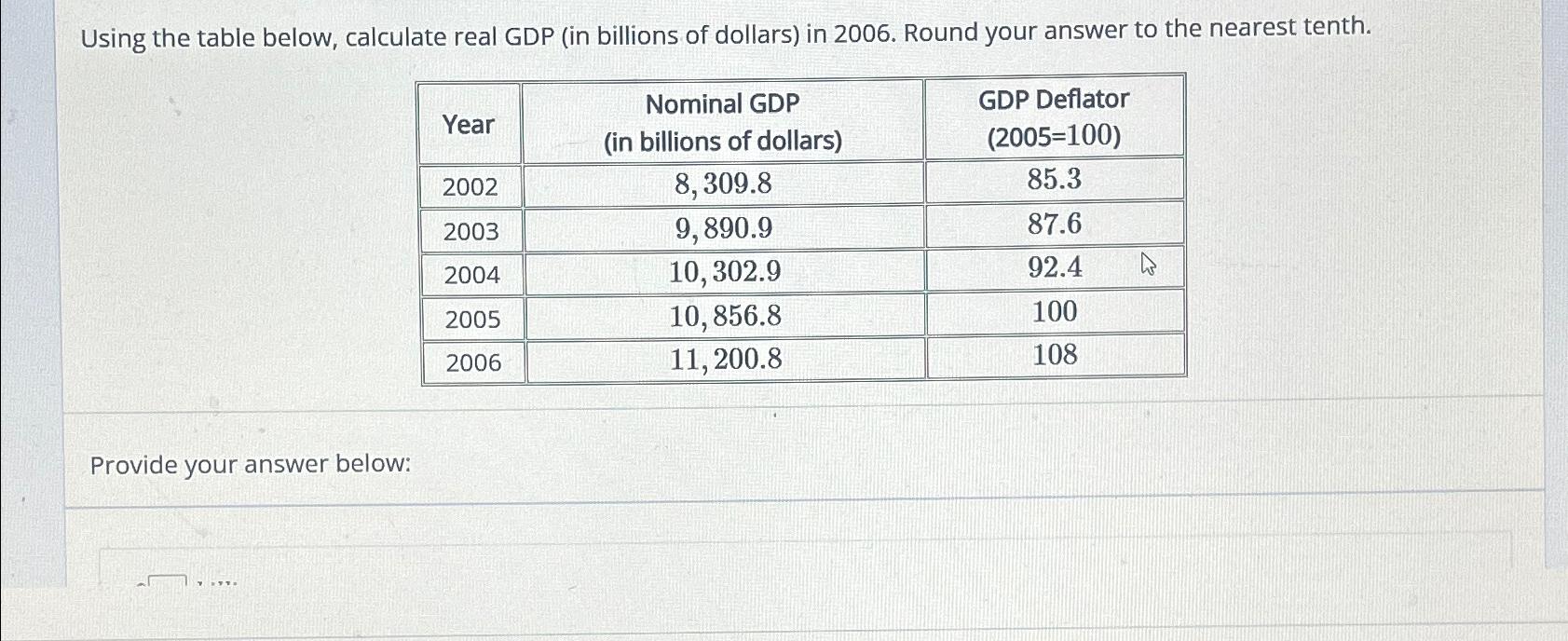 Using the table below, calculate real GDP (in billions of dollars) in 2006. Round your answer to the nearest tenth.

| Year | Nominal GDP (in billions of dollars) | GDP Deflator (2005=100) |
|---|---|---|
| 2002 | $8,309.8$ | $85.3$ |
| 2003 | $9,890.9$ | $87.6$ |
| 2004 | $10,302.9$ | $92.4$ |
| 2005 | $10,856.8$ | $100$ |
| 2006 | $11,200.8$ | $108$ |

Provide your answer below: